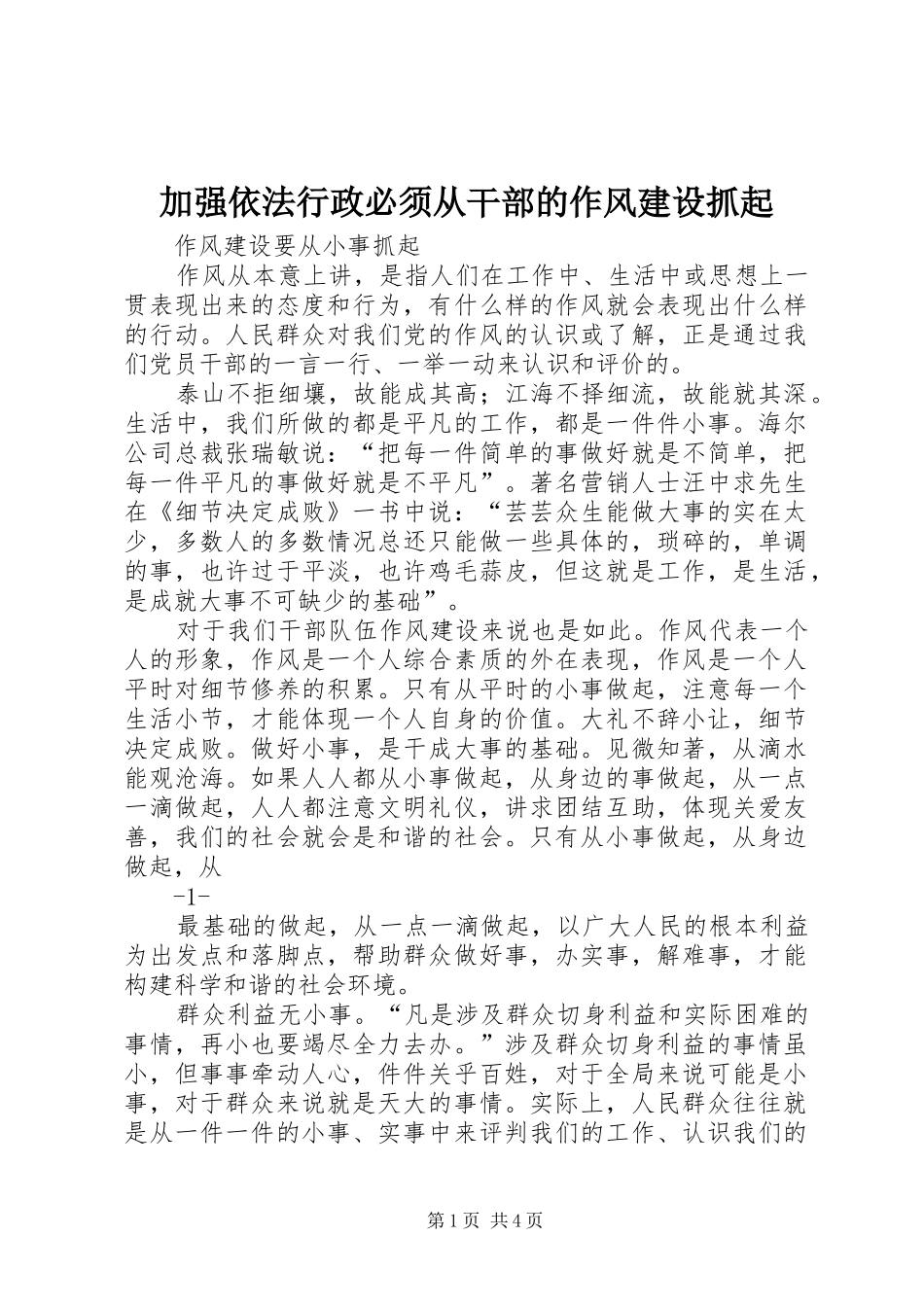 加强依法行政必须从干部的作风建设抓起

作风建设要从小事抓起

作风从本意上讲，是指人们在工作中、生活中或思想上一贯表现出来的态度和行为，有什么样的作风就会表现出什么样的行动。人民群众对我们党的作风的认识或了解，正是通过我们党员干部的一言一行、一举一动来认识和评价的。

泰山不拒细壤，故能成其高；江海不择细流，故能就其深。生活中，我们所做的都是平凡的工作，都是一件件小事。海尔公司总裁张瑞敏说：“把每一件简单的事做好就是不简单，把每一件平凡的事做好就是不平凡”。著名营销人士汪中求先生在《细节决定成败》一书中说：“芸芸众生能做大事的实在太少，多数人的多数情况总还只能做一些具体的，琐碎的，单调的事，也许过于平淡，也许鸡毛蒜皮，但这就是工作，是生活，是成就大事不可缺少的基础”。

对于我们干部队伍作风建设来说也是如此。作风代表一个人的形象，作风是一个人综合素质的外在表现，作风是一个人平时对细节修养的积累。只有从平时的小事做起，注意每一个生活小节，才能体现一个人自身的价值。大礼不辞小让，细节决定成败。做好小事，是干成大事的基础。见微知著，从滴水能观沧海。如果人人都从小事做起，从身边的事做起，从一点一滴做起，人人都注意文明礼仪，讲求团结互助，体现关爱友善，我们的社会就会是和谐的社会。只有从小事做起，从身边做起，从

-1-

最基础的做起，从一点一滴做起，以广大人民的根本利益为出发点和落脚点，帮助群众做好事，办实事，解难事，才能构建科学和谐的社会环境。

群众利益无小事。“凡是涉及群众切身利益和实际困难的事情，再小也要竭尽全力去办。”涉及群众切身利益的事情虽小，但事事牵动人心，件件关乎百姓，对于全局来说可能是小事，对于群众来说就是天大的事情。实际上，人民群众往往就是从一件一件的小事、实事中来评判我们的工作、认识我们的

第1页 共4页